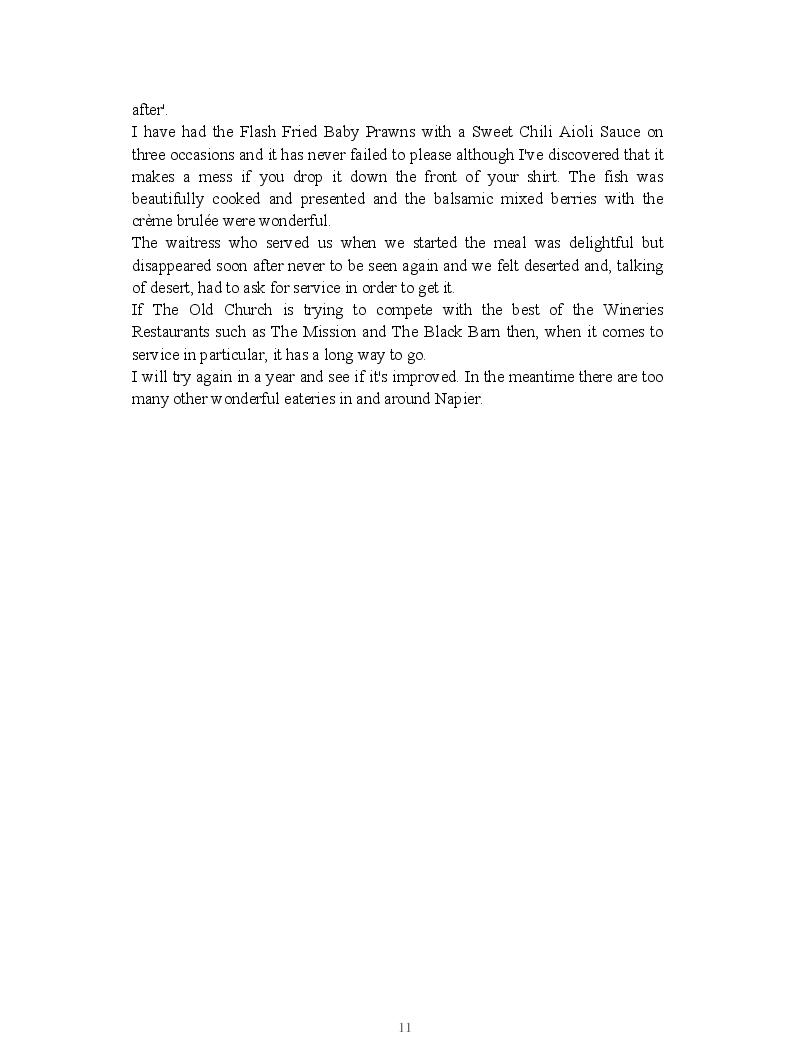 after'.
I have had the Flash Fried Baby Prawns with a Sweet Chili Aioli Sauce on three occasions and it has never failed to please although I've discovered that it makes a mess if you drop it down the front of your shirt. The fish was beautifully cooked and presented and the balsamic mixed berries with the crème brulée were wonderful.
The waitress who served us when we started the meal was delightful but disappeared soon after never to be seen again and we felt deserted and, talking of desert, had to ask for service in order to get it.
If The Old Church is trying to compete with the best of the Wineries Restaurants such as The Mission and The Black Barn then, when it comes to service in particular, it has a long way to go.
I will try again in a year and see if it's improved. In the meantime there are too many other wonderful eateries in and around Napier.

11